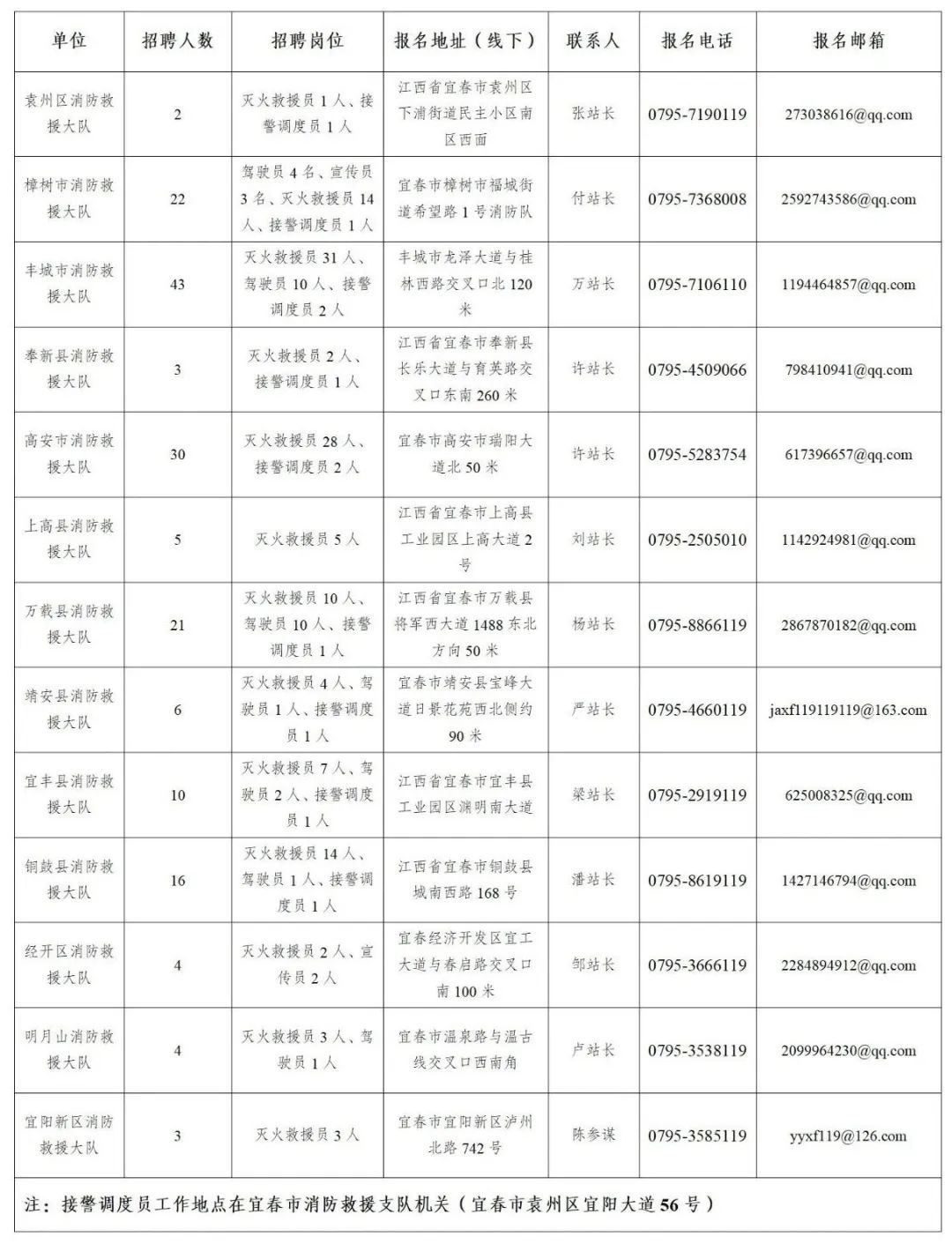 | 单位 | 招聘人数 | 招聘岗位 | 报名地址（线下） | 联系人 | 报名电话 | 报名邮箱 |
|---|---|---|---|---|---|---|
| 袁州区消防救援大队 | 2 | 灭火救援员1人、接警调度员1人 | 江西省宜春市袁州区下浦街道民主小区南区西面 | 张站长 | 0795-7190119 | 273038616@qq.com |
| 樟树市消防救援大队 | 22 | 驾驶员4名、宣传员3名、灭火救援员14人、接警调度员1人 | 宜春市樟树市福城街道希望路1号消防队 | 付站长 | 0795-7368008 | 2592743586@qq.com |
| 丰城市消防救援大队 | 43 | 灭火救援员31人、驾驶员10人、接警调度员2人 | 丰城市龙泽大道与桂林西路交叉口北120米 | 万站长 | 0795-7106110 | 1194464857@qq.com |
| 奉新县消防救援大队 | 3 | 灭火救援员2人、接警调度员1人 | 江西省宜春市奉新县长乐大道与育英路交叉口东南260米 | 许站长 | 0795-4509066 | 798410941@qq.com |
| 高安市消防救援大队 | 30 | 灭火救援员28人、接警调度员2人 | 宜春市高安市瑞阳大道北50米 | 许站长 | 0795-5283754 | 617396657@qq.com |
| 上高县消防救援大队 | 5 | 灭火救援员5人 | 江西省宜春市上高县工业园区上高大道2号 | 刘站长 | 0795-2505010 | 1142924981@qq.com |
| 万载县消防救援大队 | 21 | 灭火救援员10人、驾驶员10人、接警调度员1人 | 江西省宜春市万载县将军西大道1488东北方向50米 | 杨站长 | 0795-8866119 | 2867870182@qq.com |
| 靖安县消防救援大队 | 6 | 灭火救援员4人、驾驶员1人、接警调度员1人 | 宜春市靖安县宝峰大道日景花苑西北侧约90米 | 严站长 | 0795-4660119 | jaxf119119119@163.com |
| 宜丰县消防救援大队 | 10 | 灭火救援员7人、驾驶员2人、接警调度员1人 | 江西省宜春市宜丰县工业园区渊明南大道 | 梁站长 | 0795-2919119 | 625008325@qq.com |
| 铜鼓县消防救援大队 | 16 | 灭火救援员14人、驾驶员1人、接警调度员1人 | 江西省宜春市铜鼓县城南西路168号 | 潘站长 | 0795-8619119 | 1427146794@qq.com |
| 经开区消防救援大队 | 4 | 灭火救援员2人、宣传员2人 | 宜春经济开发区宜工大道与春启路交叉口南100米 | 邹站长 | 0795-3666119 | 2284894912@qq.com |
| 明月山消防救援大队 | 4 | 灭火救援员3人、驾驶员1人 | 宜春市温泉路与温古线交叉口西南角 | 卢站长 | 0795-3538119 | 2099964230@qq.com |
| 宜阳新区消防救援大队 | 3 | 灭火救援员3人 | 宜春市宜阳新区泸州北路742号 | 陈参谋 | 0795-3585119 | yyxf119@126.com |

注：接警调度员工作地点在宜春市消防救援支队机关（宜春市袁州区宜阳大道56号）